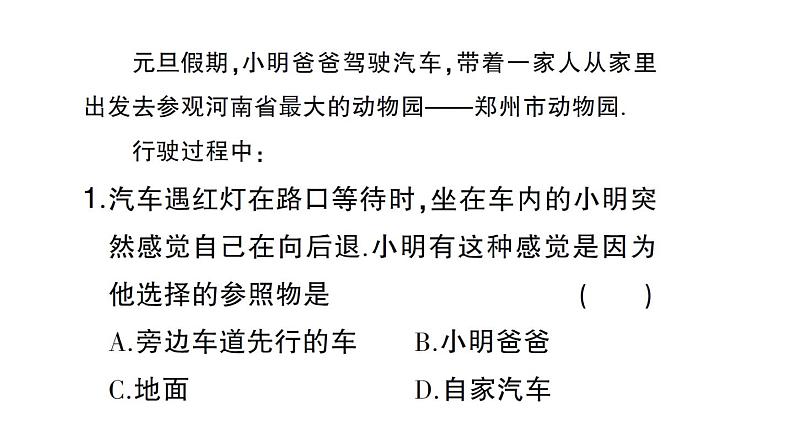 元旦假期,小明爸爸驾驶汽车,带着一家人从家里出发去参观河南省最大的动物园——郑州市动物园.

行驶过程中:

1.汽车遇红灯在路口等待时,坐在车内的小明突然感觉自己在向后退.小明有这种感觉是因为他选择的参照物是 ( )

A.旁边车道先行的车 B.小明爸爸

C.地面 D.自家汽车